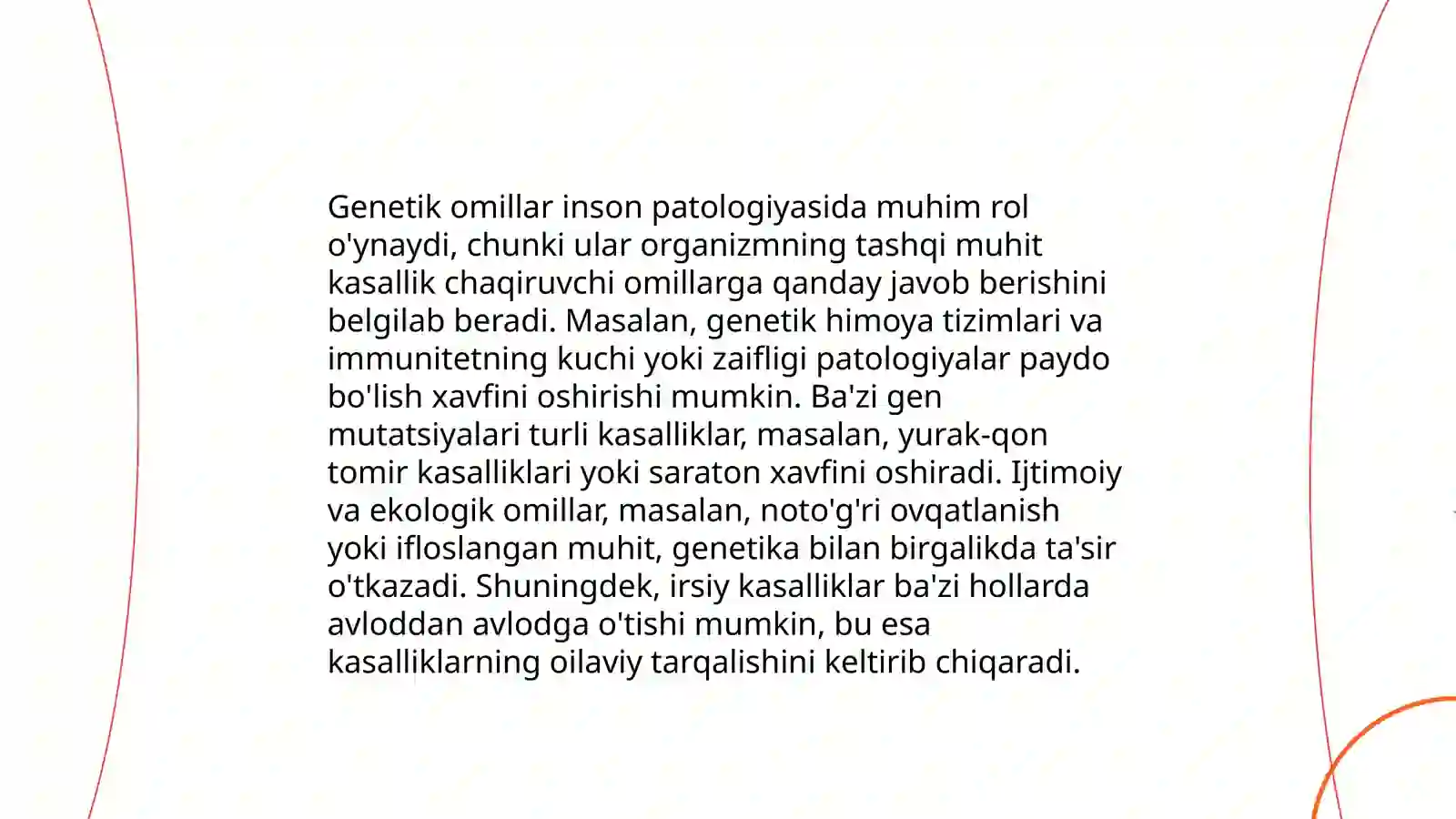 Genetik omillar inson patologiyasida muhim rol o'ynaydi, chunki ular organizmning tashqi muhit kasallik chaqiruvchi omillarga qanday javob berishini belgilab beradi. Masalan, genetik himoya tizimlari va immunitetning kuchi yoki zaifligi patologiyalar paydo bo'lish xavfini oshirishi mumkin. Ba'zi gen mutatsiyalari turli kasalliklar, masalan, yurak-qon tomir kasalliklari yoki saraton xavfini oshiradi. Ijtimoiy va ekologik omillar, masalan, noto'g'ri ovqatlanish yoki ifloslangan muhit, genetika bilan birgalikda ta'sir o'tkazadi. Shuningdek, irsiy kasalliklar ba'zi hollarda avloddan avlodga o'tishi mumkin, bu esa kasalliklarning oilaviy tarqalishini keltirib chiqaradi.